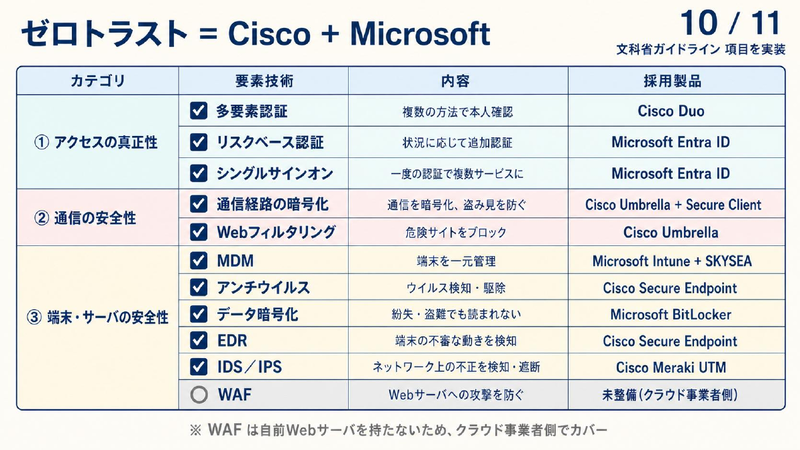 ゼロトラスト = Cisco + Microsoft

10 / 11
文科省ガイドライン 項目を実装

| カテゴリ | 要素技術 | 内容 | 採用製品 |
|---|---|---|---|
| ① アクセスの真正性 | ☑ 多要素認証 | 複数の方法で本人確認 | Cisco Duo |
| | ☑ リスクベース認証 | 状況に応じて追加認証 | Microsoft Entra ID |
| | ☑ シングルサインオン | 一度の認証で複数サービスに | Microsoft Entra ID |
| ② 通信の安全性 | ☑ 通信経路の暗号化 | 通信を暗号化、盗み見を防ぐ | Cisco Umbrella + Secure Client |
| | ☑ Webフィルタリング | 危険サイトをブロック | Cisco Umbrella |
| ③ 端末・サーバの安全性 | ☑ MDM | 端末を一元管理 | Microsoft Intune + SKYSEA |
| | ☑ アンチウイルス | ウイルス検知・駆除 | Cisco Secure Endpoint |
| | ☑ データ暗号化 | 紛失・盗難でも読まれない | Microsoft BitLocker |
| | ☑ EDR | 端末の不審な動きを検知 | Cisco Secure Endpoint |
| | ☑ IDS／IPS | ネットワーク上の不正を検知・遮断 | Cisco Meraki UTM |
| | ○ WAF | Webサーバへの攻撃を防ぐ | 未整備（クラウド事業者側） |

※ WAF は自前Webサーバを持たないため、クラウド事業者側でカバー